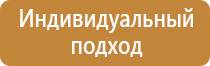 Индивидуальный подход